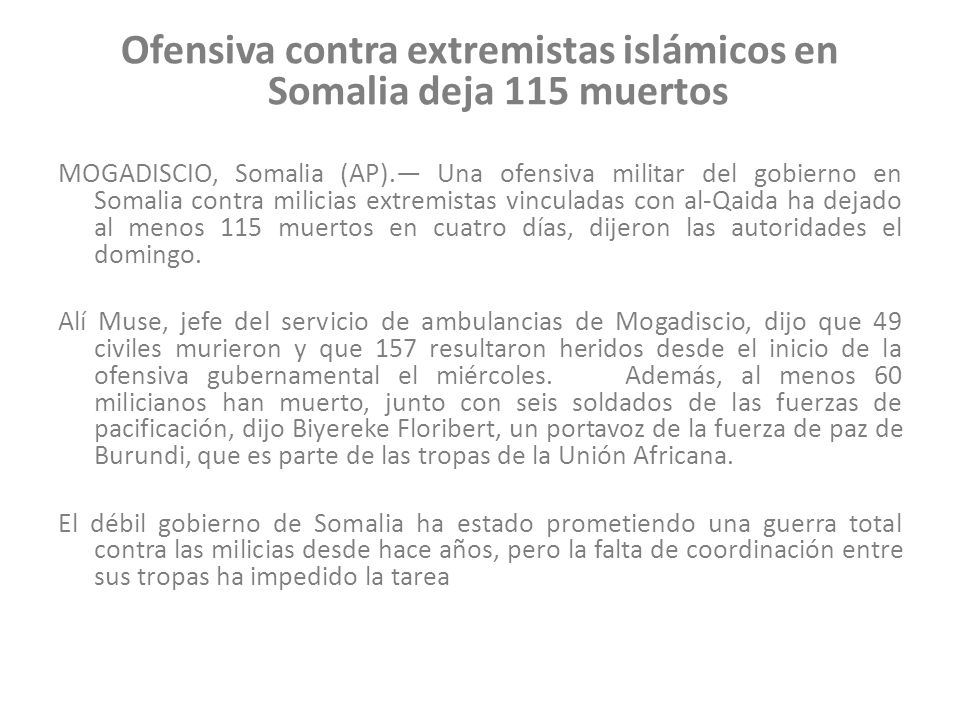 Ofensiva contra extremistas islámicos en Somalia deja 115 muertos

MOGADISCIO, Somalia (AP).— Una ofensiva militar del gobierno en Somalia contra milicias extremistas vinculadas con al-Qaida ha dejado al menos 115 muertos en cuatro días, dijeron las autoridades el domingo.

Alí Muse, jefe del servicio de ambulancias de Mogadiscio, dijo que 49 civiles murieron y que 157 resultaron heridos desde el inicio de la ofensiva gubernamental el miércoles. Además, al menos 60 milicianos han muerto, junto con seis soldados de las fuerzas de pacificación, dijo Biyereke Floribert, un portavoz de la fuerza de paz de Burundi, que es parte de las tropas de la Unión Africana.

El débil gobierno de Somalia ha estado prometiendo una guerra total contra las milicias desde hace años, pero la falta de coordinación entre sus tropas ha impedido la tarea